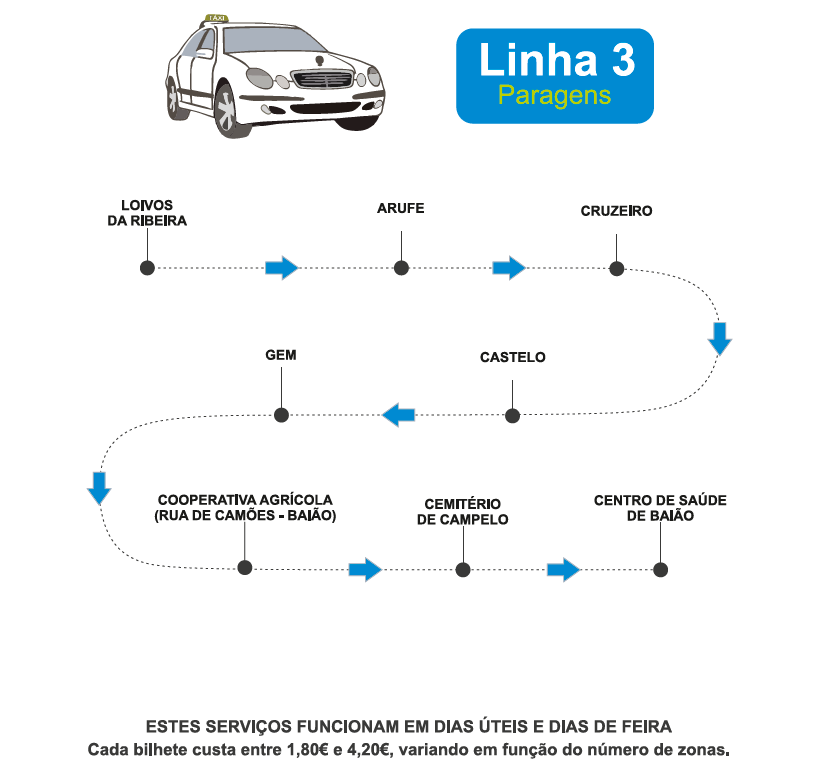 TAXI

Linha 3
Paragens

LOIVOS DA RIBEIRA

ARUFE

CRUZEIRO

CASTELO

GEM

COOPERATIVA AGRÍCOLA (RUA DE CAMÕES - BAIÃO)

CEMITÉRIO DE CAMPELO

CENTRO DE SAÚDE DE BAIÃO

ESTES SERVIÇOS FUNCIONAM EM DIAS ÚTEIS E DIAS DE FEIRA
Cada bilhete custa entre 1,80€ e 4,20€, variando em função do número de zonas.